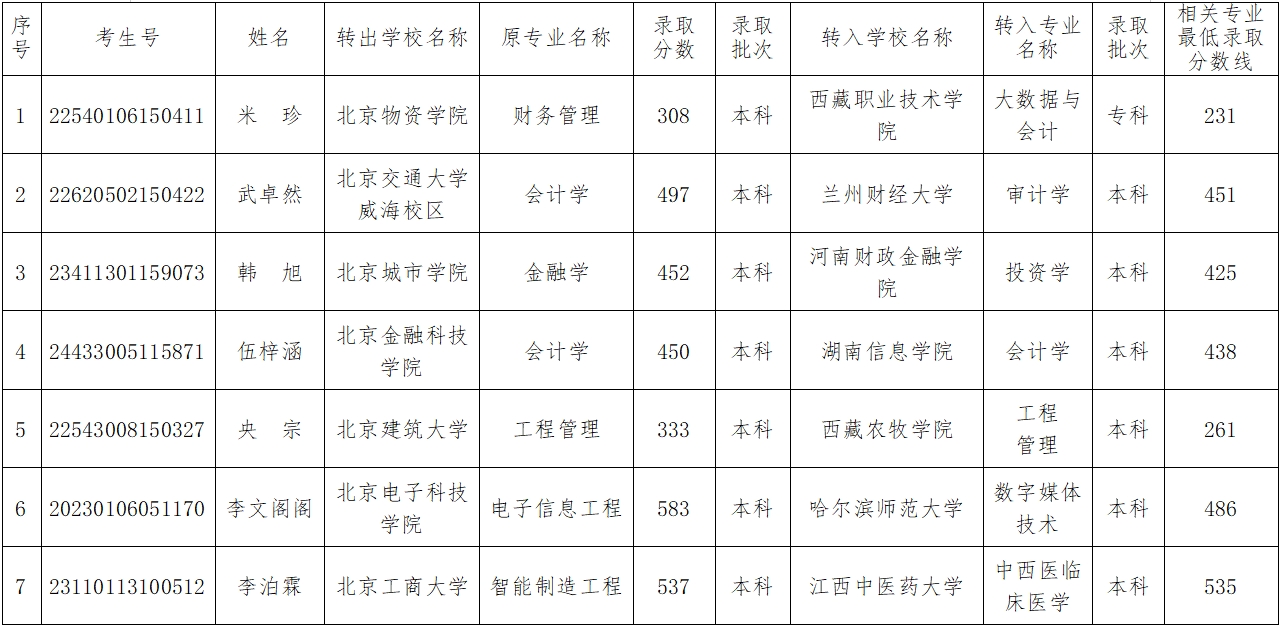 | 序号 | 考生号 | 姓名 | 转出学校名称 | 原专业名称 | 录取分数 | 录取批次 | 转入学校名称 | 转入专业名称 | 录取批次 | 相关专业最低录取分数线 |
|---|---|---|---|---|---|---|---|---|---|---|
| 1 | 22540106150411 | 米 珍 | 北京物资学院 | 财务管理 | 308 | 本科 | 西藏职业技术学院 | 大数据与会计 | 专科 | 231 |
| 2 | 22620502150422 | 武卓然 | 北京交通大学威海校区 | 会计学 | 497 | 本科 | 兰州财经大学 | 审计学 | 本科 | 451 |
| 3 | 23411301159073 | 韩 旭 | 北京城市学院 | 金融学 | 452 | 本科 | 河南财政金融学院 | 投资学 | 本科 | 425 |
| 4 | 24433005115871 | 伍梓涵 | 北京金融科技学院 | 会计学 | 450 | 本科 | 湖南信息学院 | 会计学 | 本科 | 438 |
| 5 | 22543008150327 | 央 宗 | 北京建筑大学 | 工程管理 | 333 | 本科 | 西藏农牧学院 | 工程管理 | 本科 | 261 |
| 6 | 20230106051170 | 李文阁阁 | 北京电子科技学院 | 电子信息工程 | 583 | 本科 | 哈尔滨师范大学 | 数字媒体技术 | 本科 | 486 |
| 7 | 23110113100512 | 李泊霖 | 北京工商大学 | 智能制造工程 | 537 | 本科 | 江西中医药大学 | 中西医临床医学 | 本科 | 535 |